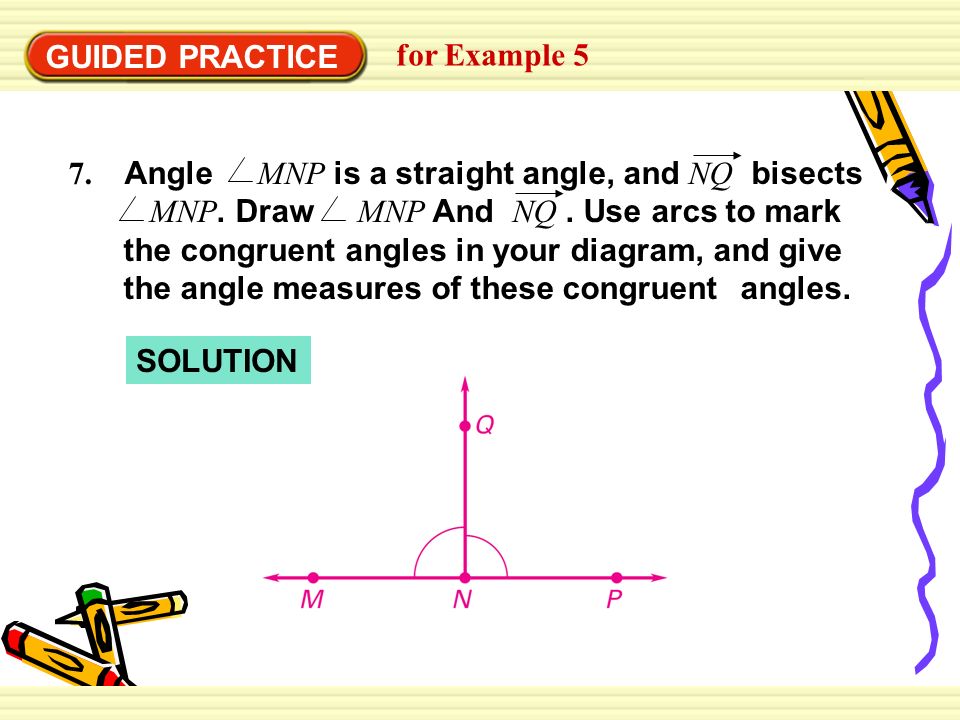 GUIDED PRACTICE for Example 5

7. Angle $\angle MNP$ is a straight angle, and $\overrightarrow{NQ}$ bisects $\angle MNP$. Draw $\angle MNP$ And $\overrightarrow{NQ}$. Use arcs to mark the congruent angles in your diagram, and give the angle measures of these congruent angles.

SOLUTION

Q
M N P